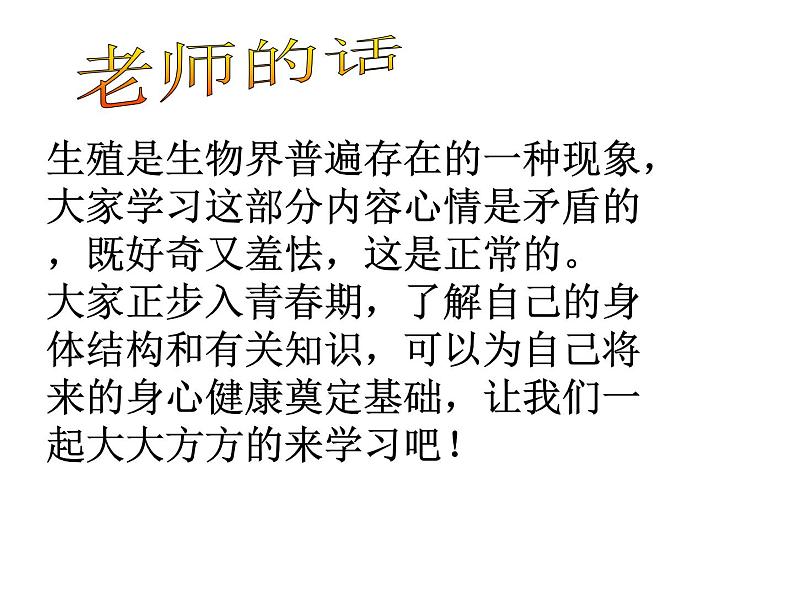 老师的话

生殖是生物界普遍存在的一种现象，大家学习这部分内容心情是矛盾的，既好奇又羞怯，这是正常的。
大家正步入青春期，了解自己的身体结构和有关知识，可以为自己将来的身心健康奠定基础，让我们一起大大方方的来学习吧！